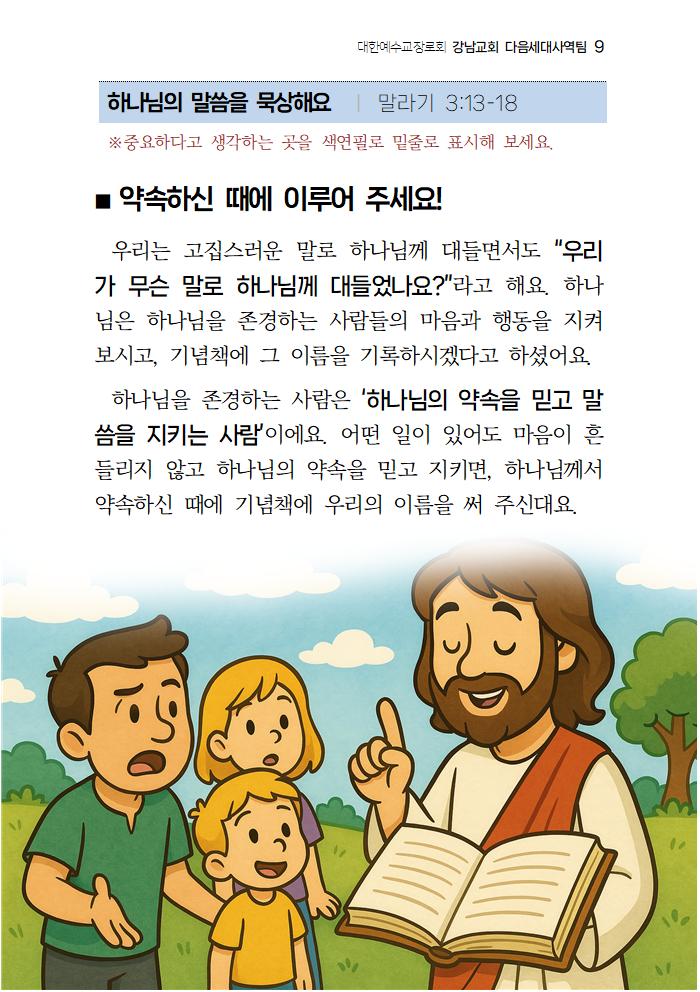 대한예수교장로회 강남교회 다음세대사역팀 9

하나님의 말씀을 묵상해요 | 말라기 3:13-18

※중요하다고 생각하는 곳을 색연필로 밑줄로 표시해 보세요.

■ 약속하신 때에 이루어 주세요!

우리는 고집스러운 말로 하나님께 대들면서도 "우리가 무슨 말로 하나님께 대들었나요?"라고 해요. 하나님은 하나님을 존경하는 사람들의 마음과 행동을 지켜보시고, 기념책에 그 이름을 기록하시겠다고 하셨어요.

하나님을 존경하는 사람은 '하나님의 약속을 믿고 말씀을 지키는 사람'이에요. 어떤 일이 있어도 마음이 흔들리지 않고 하나님의 약속을 믿고 지키면, 하나님께서 약속하신 때에 기념책에 우리의 이름을 써 주신대요.